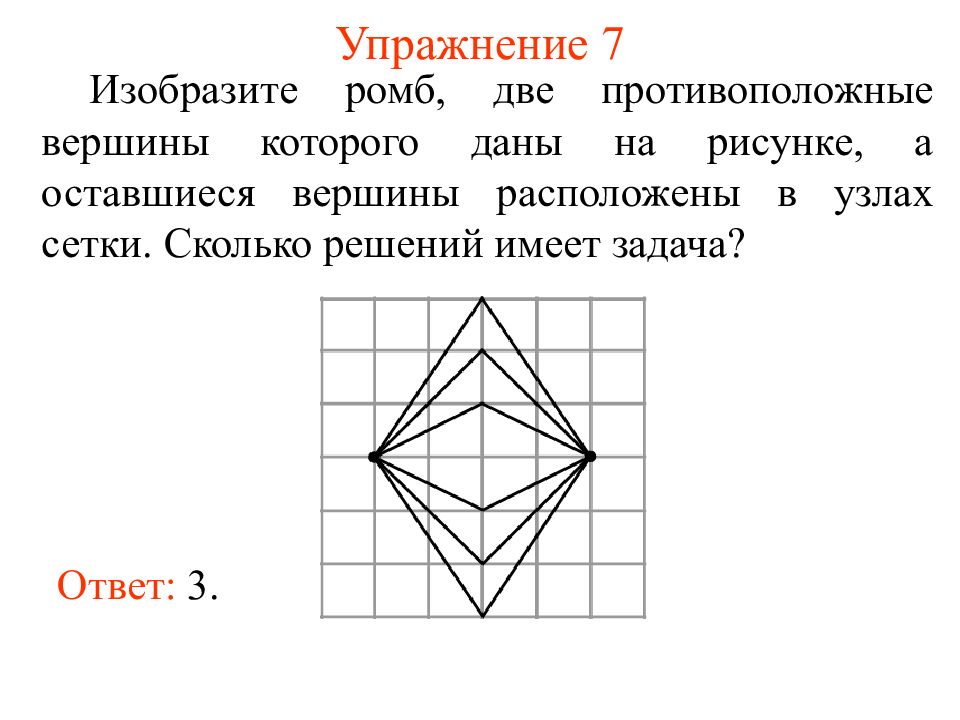 Упражнение 7

Изобразите ромб, две противоположные вершины которого даны на рисунке, а оставшиеся вершины расположены в узлах сетки. Сколько решений имеет задача?

Ответ: 3.